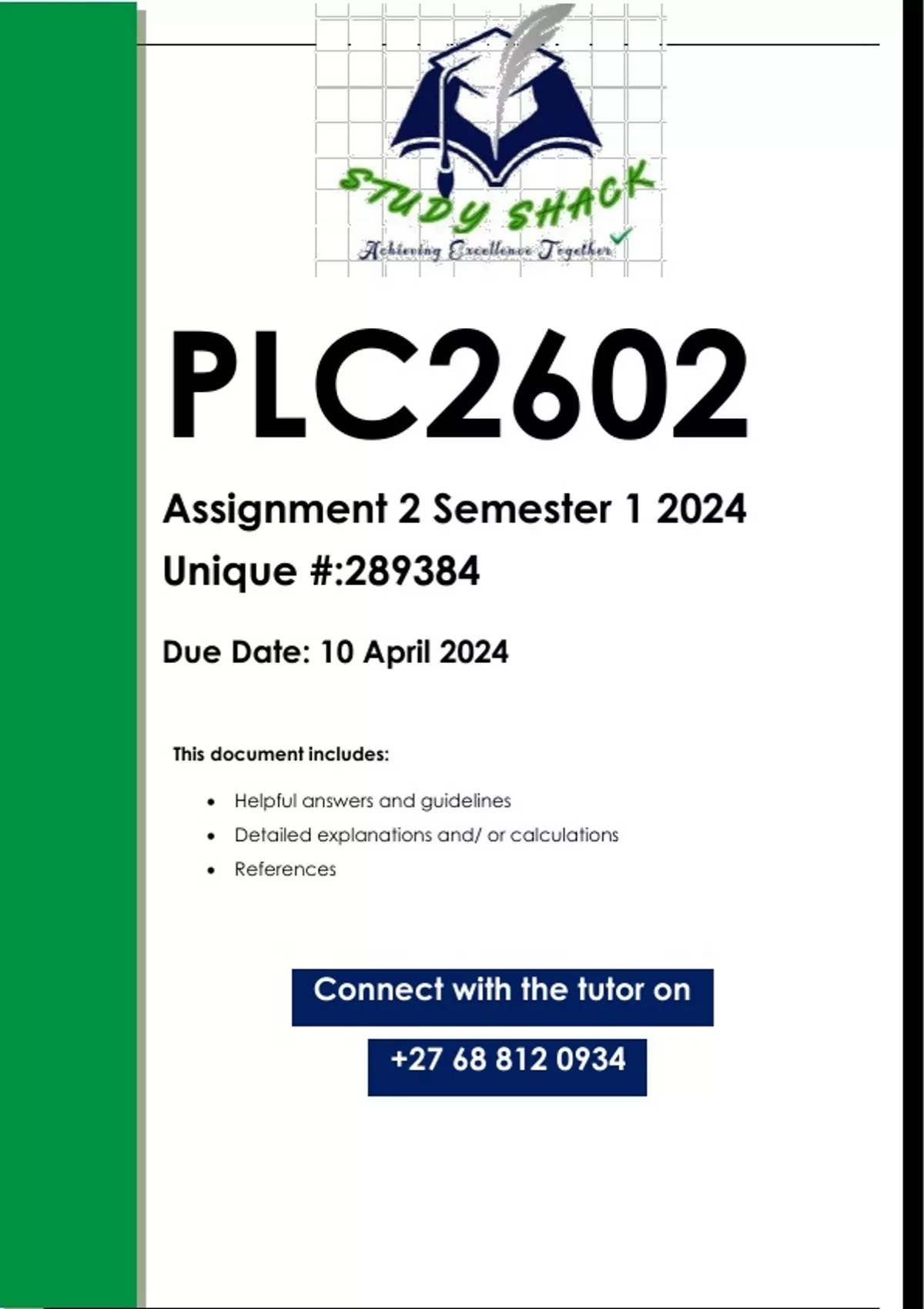 STUDY SHACK
Achieving Excellence Together

PLC2602

Assignment 2 Semester 1 2024

Unique #:289384

Due Date: 10 April 2024

This document includes:

• Helpful answers and guidelines
• Detailed explanations and/ or calculations
• References

Connect with the tutor on

+27 68 812 0934